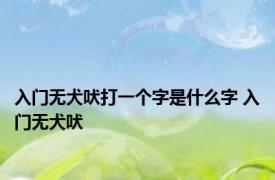 入门无犬吠打一个字是什么字 入门无犬吠